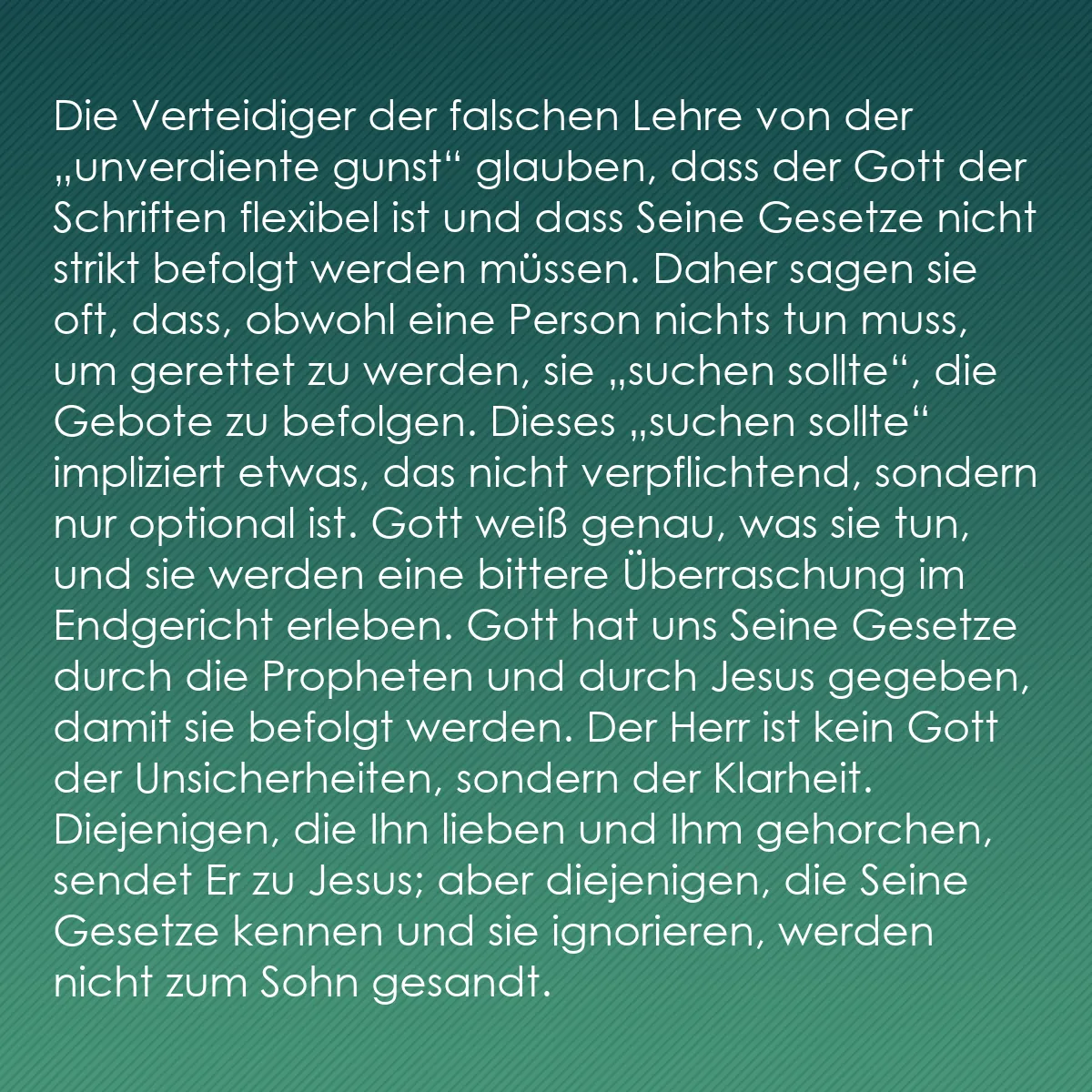 Die Verteidiger der falschen Lehre von der „unverdiente gunst“ glauben, dass der Gott der Schriften flexibel ist und dass Seine Gesetze nicht strikt befolgt werden müssen. Daher sagen sie oft, dass, obwohl eine Person nichts tun muss, um gerettet zu werden, sie „suchen sollte“, die Gebote zu befolgen. Dieses „suchen sollte“ impliziert etwas, das nicht verpflichtend, sondern nur optional ist. Gott weiß genau, was sie tun, und sie werden eine bittere Überraschung im Endgericht erleben. Gott hat uns Seine Gesetze durch die Propheten und durch Jesus gegeben, damit sie befolgt werden. Der Herr ist kein Gott der Unsicherheiten, sondern der Klarheit. Diejenigen, die Ihn lieben und Ihm gehorchen, sendet Er zu Jesus; aber diejenigen, die Seine Gesetze kennen und sie ignorieren, werden nicht zum Sohn gesandt.